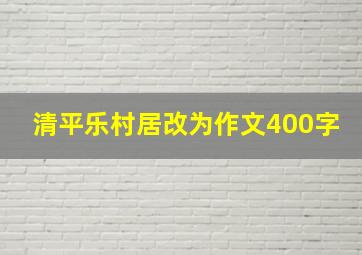 清平乐村居改为作文400字